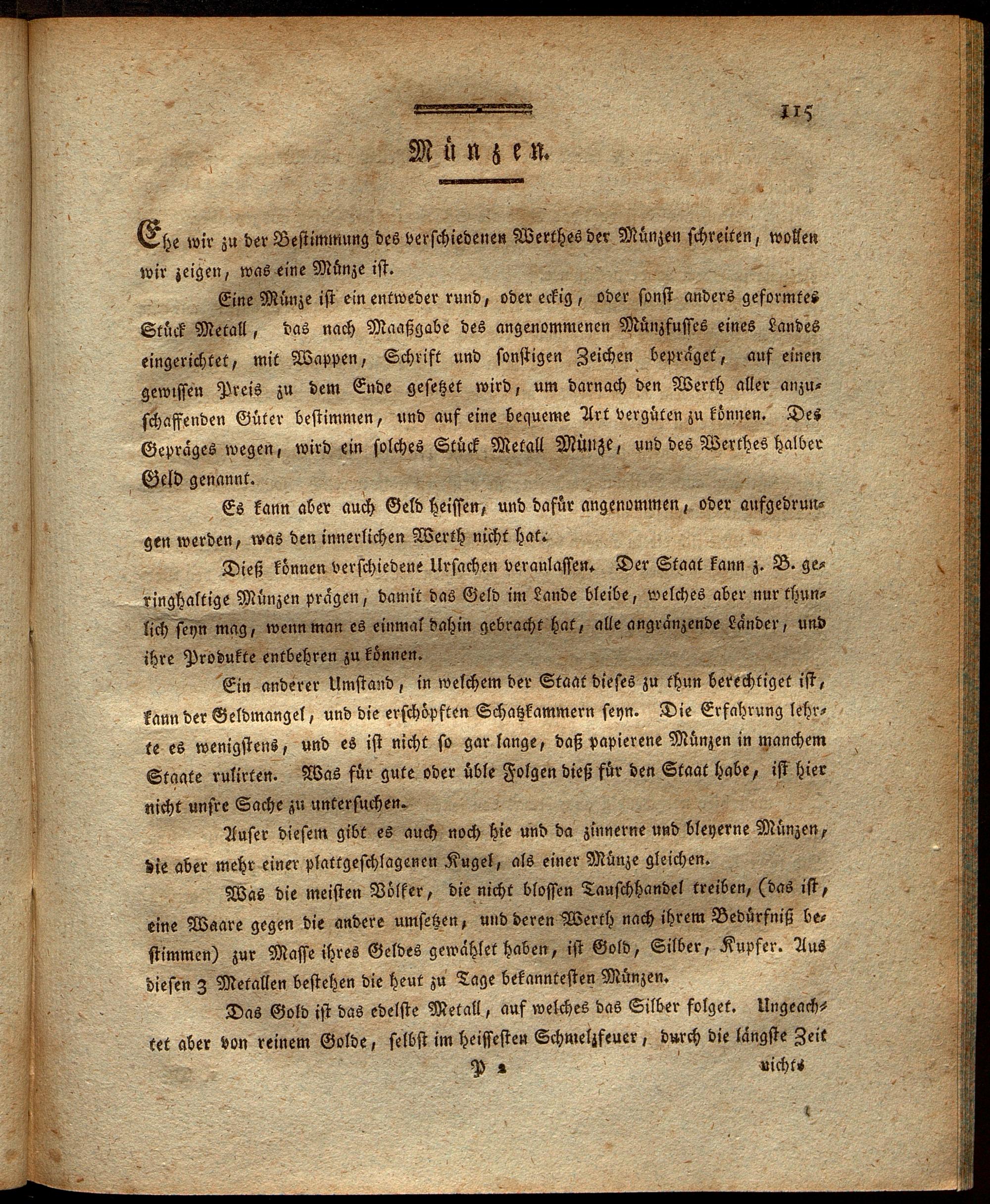 115

Münzen.

Ehe wir zu der Bestimmung des verschiedenen Werthes der Münzen schreiten, wollen wir zeigen, was eine Münze ist.

Eine Münze ist ein entweder rund, oder eckig, oder sonst anders geformtes Stück Metall, das nach Maaßgabe des angenommenen Münzfusses eines Landes eingerichtet, mit Wappen, Schrift und sonstigen Zeichen bepräget, auf einen gewissen Preis zu dem Ende gesetzet wird, um darnach den Werth aller anzuschaffenden Güter bestimmen, und auf eine bequeme Art vergüten zu können. Des Gepräges wegen, wird ein solches Stück Metall Münze, und des Werthes halber Geld genannt.

Es kann aber auch Geld heissen, und dafür angenommen, oder aufgedrungen werden, was den innerlichen Werth nicht hat.

Dieß können verschiedene Ursachen veranlassen. Der Staat kann z. B. geringhaltige Münzen prägen, damit das Geld im Lande bleibe, welches aber nur thunlich seyn mag, wenn man es einmal dahin gebracht hat, alle angränzende Länder, und ihre Produkte entbehren zu können.

Ein anderer Umstand, in welchem der Staat dieses zu thun berechtiget ist, kann der Geldmangel, und die erschöpften Schatzkammern seyn. Die Erfahrung lehrte es wenigstens, und es ist nicht so gar lange, daß papierene Münzen in manchem Staate rulirten. Was für gute oder üble Folgen dieß für den Staat habe, ist hier nicht unsre Sache zu untersuchen.

Auser diesem gibt es auch noch hie und da zinnerne und bleyerne Münzen, die aber mehr einer plattgeschlagenen Kugel, als einer Münze gleichen.

Was die meisten Völker, die nicht blossen Tauschhandel treiben, (das ist, eine Waare gegen die andere umsetzen, und deren Werth nach ihrem Bedürfniß bestimmen) zur Masse ihres Geldes gewählet haben, ist Gold, Silber, Kupfer. Aus diesen 3 Metallen bestehen die heut zu Tage bekanntesten Münzen.

Das Gold ist das edelste Metall, auf welches das Silber folget. Ungeachtet aber von reinem Golde, selbst im heissesten Schmelzfeuer, durch die längste Zeit

P 2 nichts